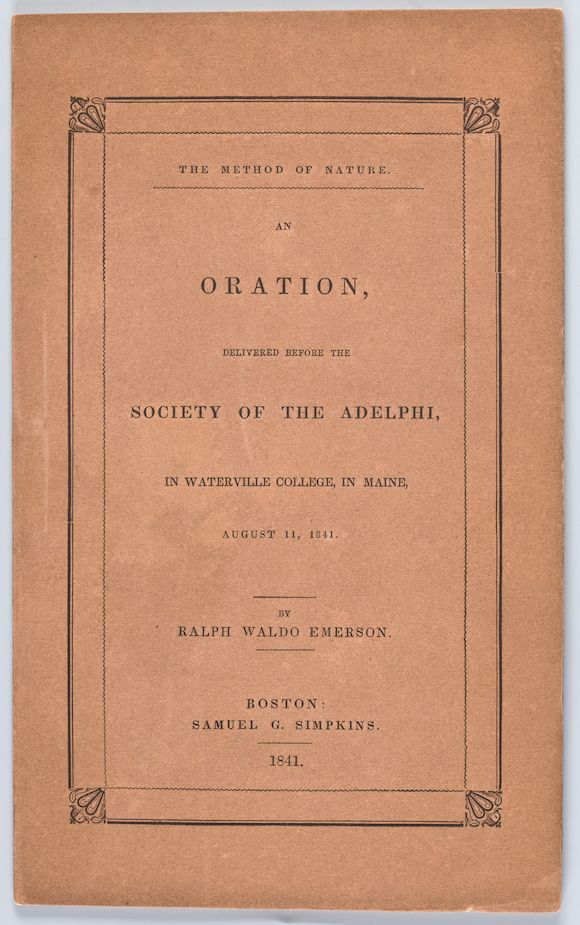 THE METHOD OF NATURE.

AN

ORATION,

DELIVERED BEFORE THE

SOCIETY OF THE ADELPHI,

IN WATERVILLE COLLEGE, IN MAINE,

AUGUST 11, 1841.

BY
RALPH WALDO EMERSON.

BOSTON:
SAMUEL G. SIMPKINS.

1841.